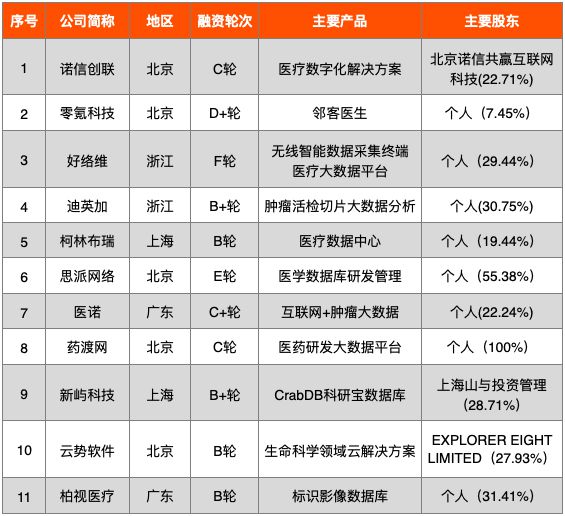 | 序号 | 公司简称 | 地区 | 融资轮次 | 主要产品 | 主要股东 |
|---|---|---|---|---|---|
| 1 | 诺信创联 | 北京 | C轮 | 医疗数字化解决方案 | 北京诺信共赢互联网科技(22.71%) |
| 2 | 零氪科技 | 北京 | D+轮 | 邻客医生 | 个人（7.45%） |
| 3 | 好络维 | 浙江 | F轮 | 无线智能数据采集终端 医疗大数据平台 | 个人（29.44%） |
| 4 | 迪英加 | 浙江 | B+轮 | 肿瘤活检切片大数据分析 | 个人(30.75%) |
| 5 | 柯林布瑞 | 上海 | B轮 | 医疗数据中心 | 个人（19.44%） |
| 6 | 思派网络 | 北京 | E轮 | 医学数据库研发管理 | 个人（55.38%） |
| 7 | 医诺 | 广东 | C+轮 | 互联网+肿瘤大数据 | 个人(22.24%) |
| 8 | 药渡网 | 北京 | C轮 | 医药研发大数据平台 | 个人（100%） |
| 9 | 新屿科技 | 上海 | B+轮 | CrabDB科研宝数据库 | 上海山与投资管理（28.71%） |
| 10 | 云势软件 | 北京 | B轮 | 生命科学领域云解决方案 | EXPLORER EIGHT LIMITED（27.93%） |
| 11 | 柏视医疗 | 广东 | B轮 | 标识影像数据库 | 个人（31.41%） |